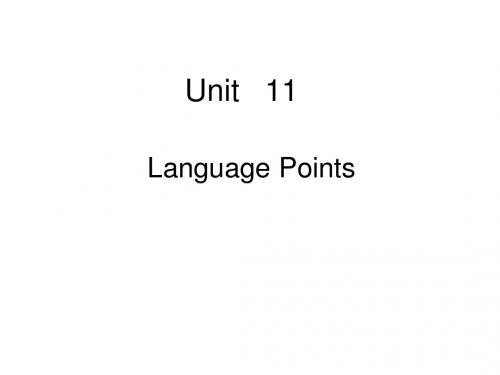 Unit 11

Language Points